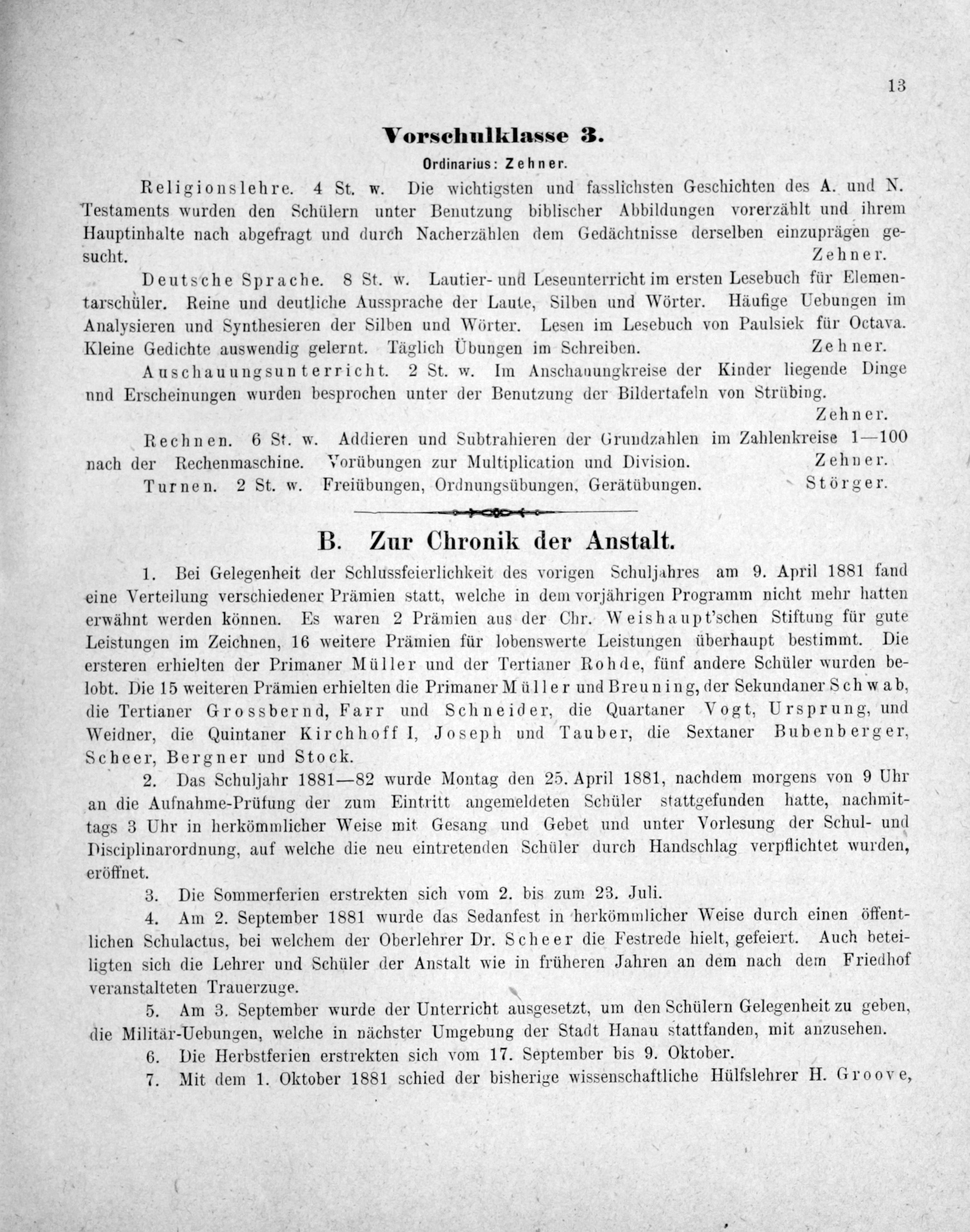 13

Vorschulklasse 3.

Ordinarius: Zehner.

Religionslehre. 4 St. w. Die wichtigsten und fasslichsten Geschichten des A. und N. Testaments wurden den Schülern unter Benutzung biblischer Abbildungen vorerzählt und ihrem Hauptinhalte nach abgefragt und durch Nacherzählen dem Gedächtnisse derselben einzuprägen gesucht. Zehner.

Deutsche Sprache. 8 St. w. Lautier- und Leseunterricht im ersten Lesebuch für Elementarschüler. Reine und deutliche Aussprache der Laute, Silben und Wörter. Häufige Uebungen im Analysieren und Synthesieren der Silben und Wörter. Lesen im Lesebuch von Paulsiek für Octava. Kleine Gedichte auswendig gelernt. Täglich Übungen im Schreiben. Zehner.

Auschauungsunterricht. 2 St. w. Im Anschauungkreise der Kinder liegende Dinge und Erscheinungen wurden besprochen unter der Benutzung der Bildertafeln von Strübing. Zehner.

Rechnen. 6 St. w. Addieren und Subtrahieren der Grundzahlen im Zahlenkreise 1—100 nach der Rechenmaschine. Vorübungen zur Multiplication und Division. Zehner.

Turnen. 2 St. w. Freiübungen, Ordnungsübungen, Gerätübungen. Störger.

B. Zur Chronik der Anstalt.

1. Bei Gelegenheit der Schlussfeierlichkeit des vorigen Schuljahres am 9. April 1881 fand eine Verteilung verschiedener Prämien statt, welche in dem vorjährigen Programm nicht mehr hatten erwähnt werden können. Es waren 2 Prämien aus der Chr. Weishaupt'schen Stiftung für gute Leistungen im Zeichnen, 16 weitere Prämien für lobenswerte Leistungen überhaupt bestimmt. Die ersteren erhielten der Primaner Müller und der Tertianer Rohde, fünf andere Schüler wurden belobt. Die 15 weiteren Prämien erhielten die Primaner Müller und Breuning, der Sekundaner Schwab, die Tertianer Grossbernd, Farr und Schneider, die Quartaner Vogt, Ursprung, und Weidner, die Quintaner Kirchhoff I, Joseph und Tauber, die Sextaner Bubenberger, Scheer, Bergner und Stock.

2. Das Schuljahr 1881—82 wurde Montag den 25. April 1881, nachdem morgens von 9 Uhr an die Aufnahme-Prüfung der zum Eintritt angemeldeten Schüler stattgefunden hatte, nachmittags 3 Uhr in herkömmlicher Weise mit Gesang und Gebet und unter Vorlesung der Schul- und Disciplinarordnung, auf welche die neu eintretenden Schüler durch Handschlag verpflichtet wurden, eröffnet.

3. Die Sommerferien erstrekten sich vom 2. bis zum 23. Juli.

4. Am 2. September 1881 wurde das Sedanfest in herkömmlicher Weise durch einen öffentlichen Schulactus, bei welchem der Oberlehrer Dr. Scheer die Festrede hielt, gefeiert. Auch beteiligten sich die Lehrer und Schüler der Anstalt wie in früheren Jahren an dem nach dem Friedhof veranstalteten Trauerzuge.

5. Am 3. September wurde der Unterricht ausgesetzt, um den Schülern Gelegenheit zu geben, die Militär-Uebungen, welche in nächster Umgebung der Stadt Hanau stattfanden, mit anzusehen.

6. Die Herbstferien erstrekten sich vom 17. September bis 9. Oktober.

7. Mit dem 1. Oktober 1881 schied der bisherige wissenschaftliche Hülfslehrer H. Groove,